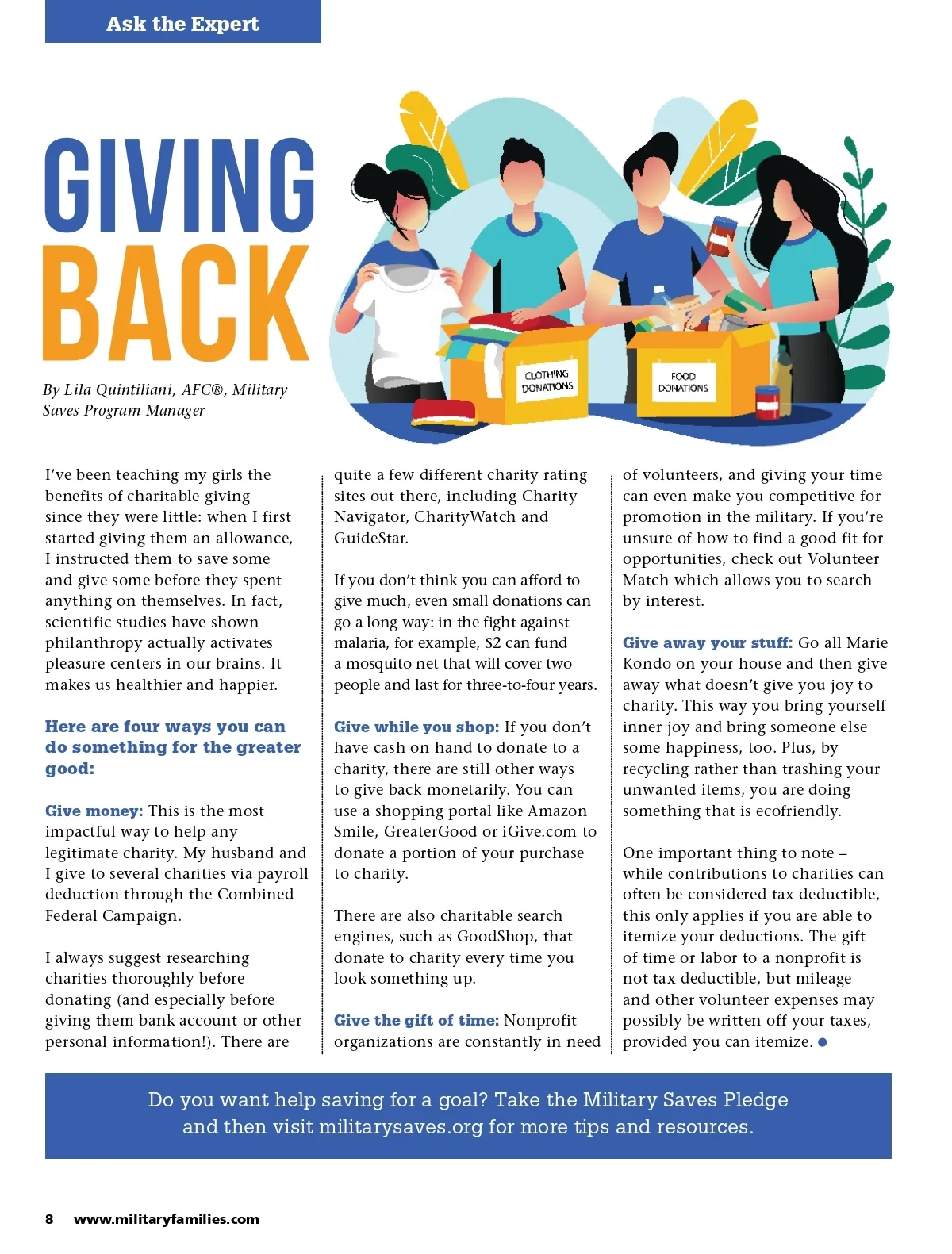 Ask the Expert

GIVING BACK

By Lila Quintiliani, AFC®, Military Saves Program Manager

CLOTHING DONATIONS

FOOD DONATIONS

I've been teaching my girls the benefits of charitable giving since they were little: when I first started giving them an allowance, I instructed them to save some and give some before they spent anything on themselves. In fact, scientific studies have shown philanthropy actually activates pleasure centers in our brains. It makes us healthier and happier.

Here are four ways you can do something for the greater good:

Give money: This is the most impactful way to help any legitimate charity. My husband and I give to several charities via payroll deduction through the Combined Federal Campaign.

I always suggest researching charities thoroughly before donating (and especially before giving them bank account or other personal information!). There are quite a few different charity rating sites out there, including Charity Navigator, CharityWatch and GuideStar.

If you don't think you can afford to give much, even small donations can go a long way: in the fight against malaria, for example, $2 can fund a mosquito net that will cover two people and last for three-to-four years.

Give while you shop: If you don't have cash on hand to donate to a charity, there are still other ways to give back monetarily. You can use a shopping portal like Amazon Smile, GreaterGood or iGive.com to donate a portion of your purchase to charity.

There are also charitable search engines, such as GoodShop, that donate to charity every time you look something up.

Give the gift of time: Nonprofit organizations are constantly in need of volunteers, and giving your time can even make you competitive for promotion in the military. If you're unsure of how to find a good fit for opportunities, check out Volunteer Match which allows you to search by interest.

Give away your stuff: Go all Marie Kondo on your house and then give away what doesn't give you joy to charity. This way you bring yourself inner joy and bring someone else some happiness, too. Plus, by recycling rather than trashing your unwanted items, you are doing something that is ecofriendly.

One important thing to note – while contributions to charities can often be considered tax deductible, this only applies if you are able to itemize your deductions. The gift of time or labor to a nonprofit is not tax deductible, but mileage and other volunteer expenses may possibly be written off your taxes, provided you can itemize.

Do you want help saving for a goal? Take the Military Saves Pledge and then visit militarysaves.org for more tips and resources.

8 www.militaryfamilies.com